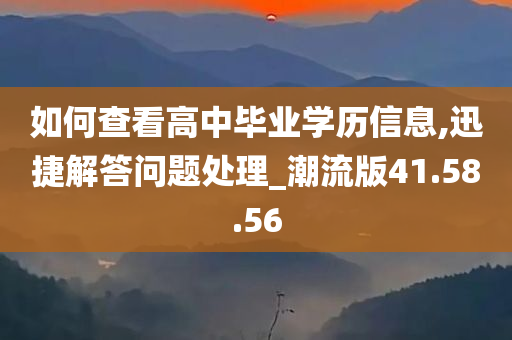 如何查看高中毕业学历信息,迅捷解答问题处理_潮流版41.58.56